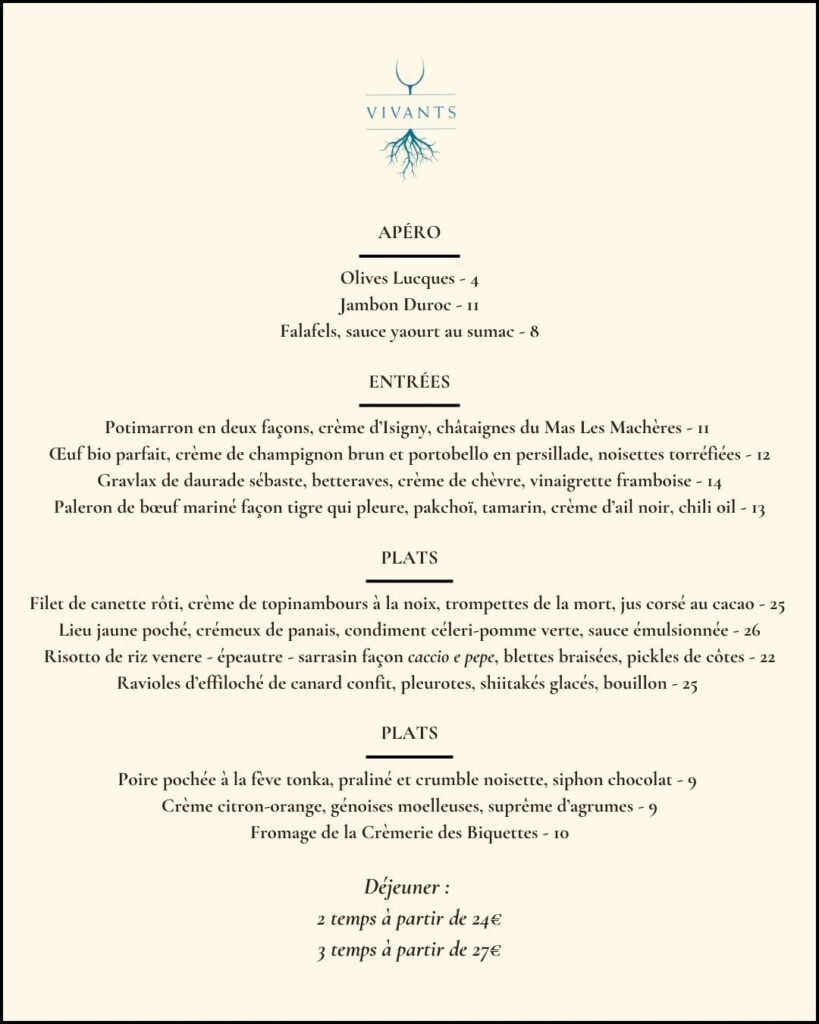 VIVANTS

APÉRO

Olives Lucques - 4
Jambon Duroc - 11
Falafels, sauce yaourt au sumac - 8

ENTRÉES

Potimarron en deux façons, crème d'Isigny, châtaignes du Mas Les Machères - 11
Œuf bio parfait, crème de champignon brun et portobello en persillade, noisettes torréfiées - 12
Gravlax de daurade sébaste, betteraves, crème de chèvre, vinaigrette framboise - 14
Paleron de bœuf mariné façon tigre qui pleure, pakchoï, tamarin, crème d'ail noir, chili oil - 13

PLATS

Filet de canette rôti, crème de topinambours à la noix, trompettes de la mort, jus corsé au cacao - 25
Lieu jaune poché, crémeux de panais, condiment céleri-pomme verte, sauce émulsionnée - 26
Risotto de riz venere - épeautre - sarrasin façon caccio e pepe, blettes braisées, pickles de côtes - 22
Ravioles d'effiloché de canard confit, pleurotes, shiitakés glacés, bouillon - 25

PLATS

Poire pochée à la fève tonka, praliné et crumble noisette, siphon chocolat - 9
Crème citron-orange, génoises moelleuses, suprême d'agrumes - 9
Fromage de la Crèmerie des Biquettes - 10

Déjeuner :
2 temps à partir de 24€
3 temps à partir de 27€